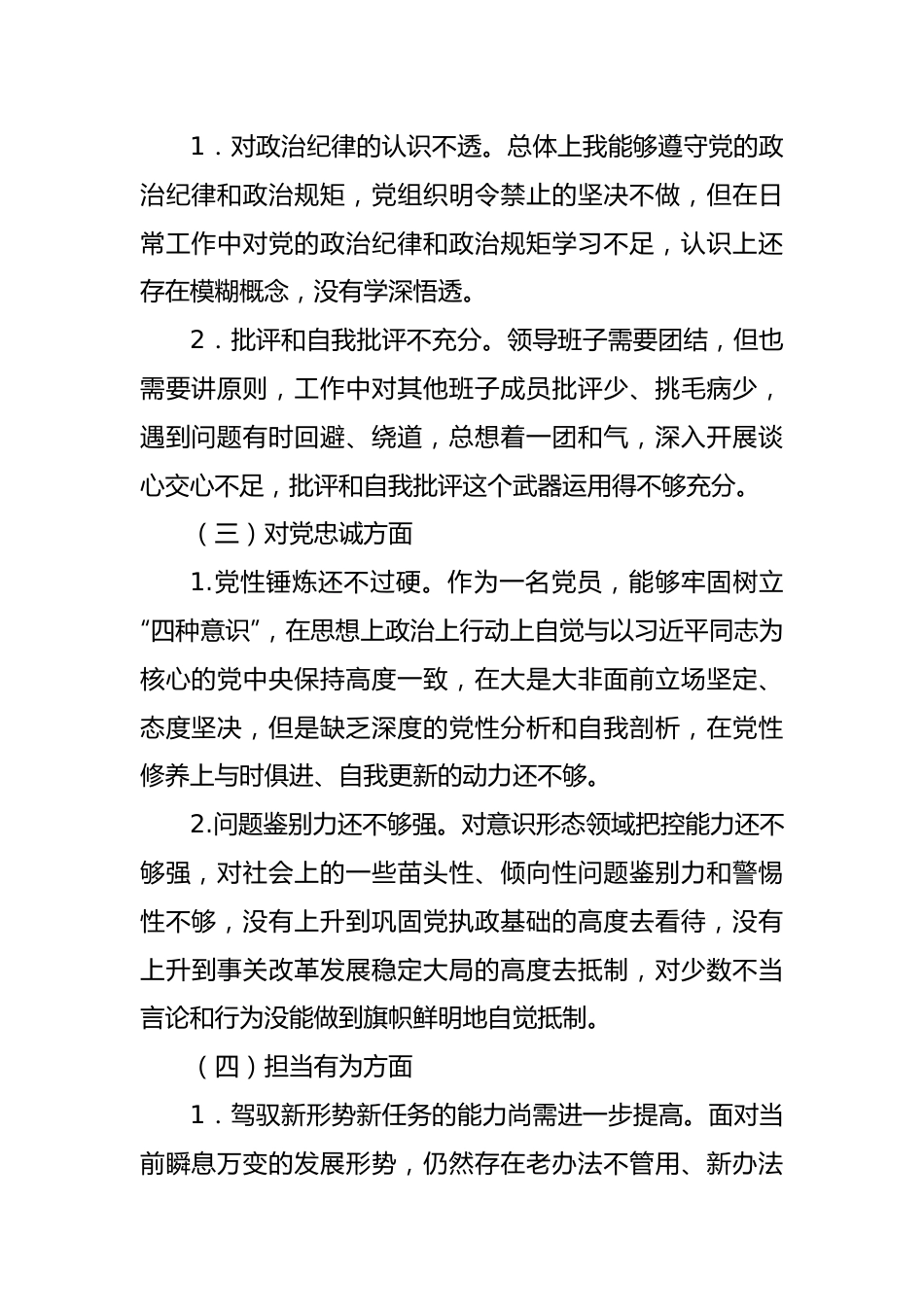 1．对政治纪律的认识不透。总体上我能够遵守党的政治纪律和政治规矩，党组织明令禁止的坚决不做，但在日常工作中对党的政治纪律和政治规矩学习不足，认识上还存在模糊概念，没有学深悟透。

2．批评和自我批评不充分。领导班子需要团结，但也需要讲原则，工作中对其他班子成员批评少、挑毛病少，遇到问题有时回避、绕道，总想着一团和气，深入开展谈心交心不足，批评和自我批评这个武器运用得不够充分。

（三）对党忠诚方面

1.党性锤炼还不过硬。作为一名党员，能够牢固树立“四种意识”，在思想上政治上行动上自觉与以习近平同志为核心的党中央保持高度一致，在大是大非面前立场坚定、态度坚决，但是缺乏深度的党性分析和自我剖析，在党性修养上与时俱进、自我更新的动力还不够。

2.问题鉴别力还不够强。对意识形态领域把控能力还不够强，对社会上的一些苗头性、倾向性问题鉴别力和警惕性不够，没有上升到巩固党执政基础的高度去看待，没有上升到事关改革发展稳定大局的高度去抵制，对少数不当言论和行为没能做到旗帜鲜明地自觉抵制。

（四）担当有为方面

1．驾驭新形势新任务的能力尚需进一步提高。面对当前瞬息万变的发展形势，仍然存在老办法不管用、新办法